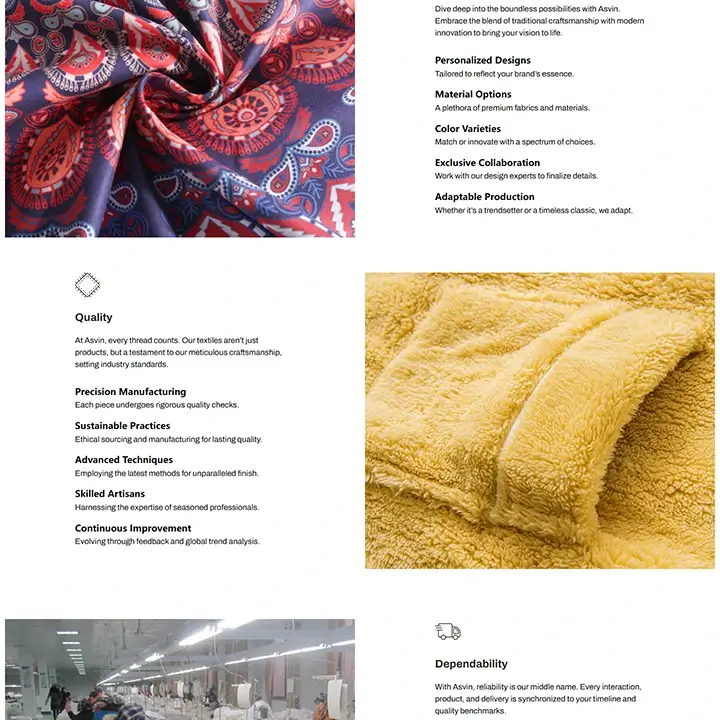 Dive deep into the boundless possibilities with Asvin. Embrace the blend of traditional craftsmanship with modern innovation to bring your vision to life.

Personalized Designs
Tailored to reflect your brand's essence.

Material Options
A plethora of premium fabrics and materials.

Color Varieties
Match or innovate with a spectrum of choices.

Exclusive Collaboration
Work with our design experts to finalize details.

Adaptable Production
Whether it's a trendsetter or a timeless classic, we adapt.

Quality

At Asvin, every thread counts. Our textiles aren't just products, but a testament to our meticulous craftsmanship, setting industry standards.

Precision Manufacturing
Each piece undergoes rigorous quality checks.

Sustainable Practices
Ethical sourcing and manufacturing for lasting quality.

Advanced Techniques
Employing the latest methods for unparalleled finish.

Skilled Artisans
Harnessing the expertise of seasoned professionals.

Continuous Improvement
Evolving through feedback and global trend analysis.

Dependability

With Asvin, reliability is our middle name. Every interaction, product, and delivery is synchronized to your timeline and quality benchmarks.